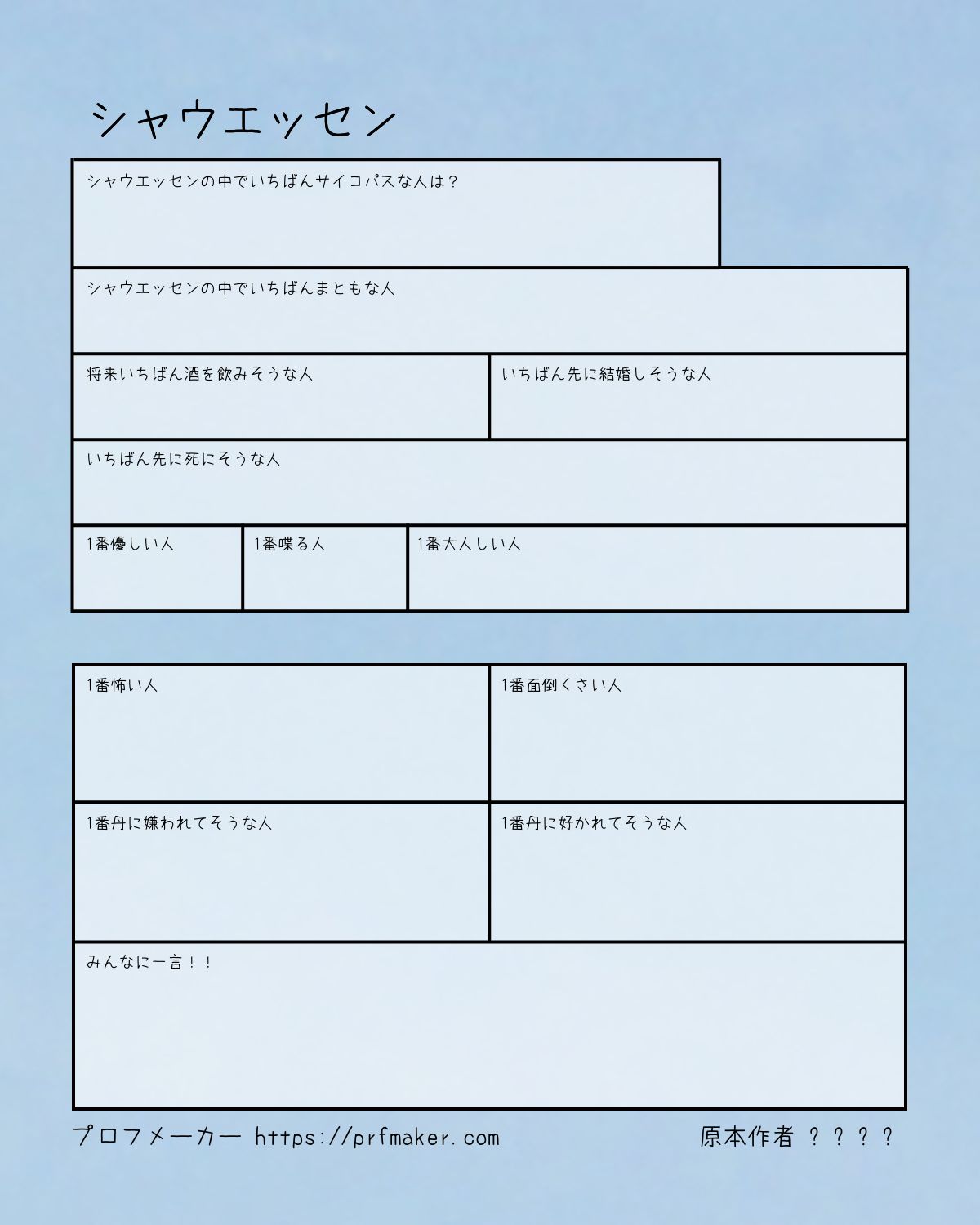 シャウエッセン

シャウエッセンの中でいちばんサイコパスな人は？

シャウエッセンの中でいちばんまともな人

将来いちばん酒を飲みそうな人

いちばん先に結婚しそうな人

いちばん先に死にそうな人

1番優しい人

1番喋る人

1番大人しい人

1番怖い人

1番面倒くさい人

1番丹に嫌われてそうな人

1番丹に好かれてそうな人

みんなに一言！！

プロフメーカー https://prfmaker.com

原本作者 ？？？？